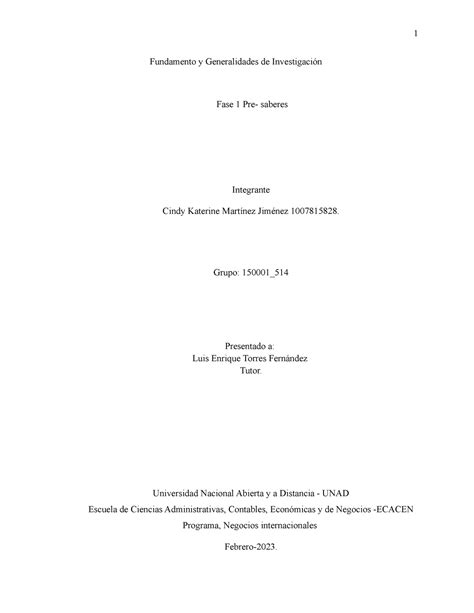 1

Fundamento y Generalidades de Investigación

Fase 1 Pre- saberes

Integrante

Cindy Katerine Martínez Jiménez 1007815828.

Grupo: 150001_514

Presentado a:
Luis Enrique Torres Fernández
Tutor.

Universidad Nacional Abierta y a Distancia - UNAD

Escuela de Ciencias Administrativas, Contables, Económicas y de Negocios -ECACEN

Programa, Negocios internacionales

Febrero-2023.